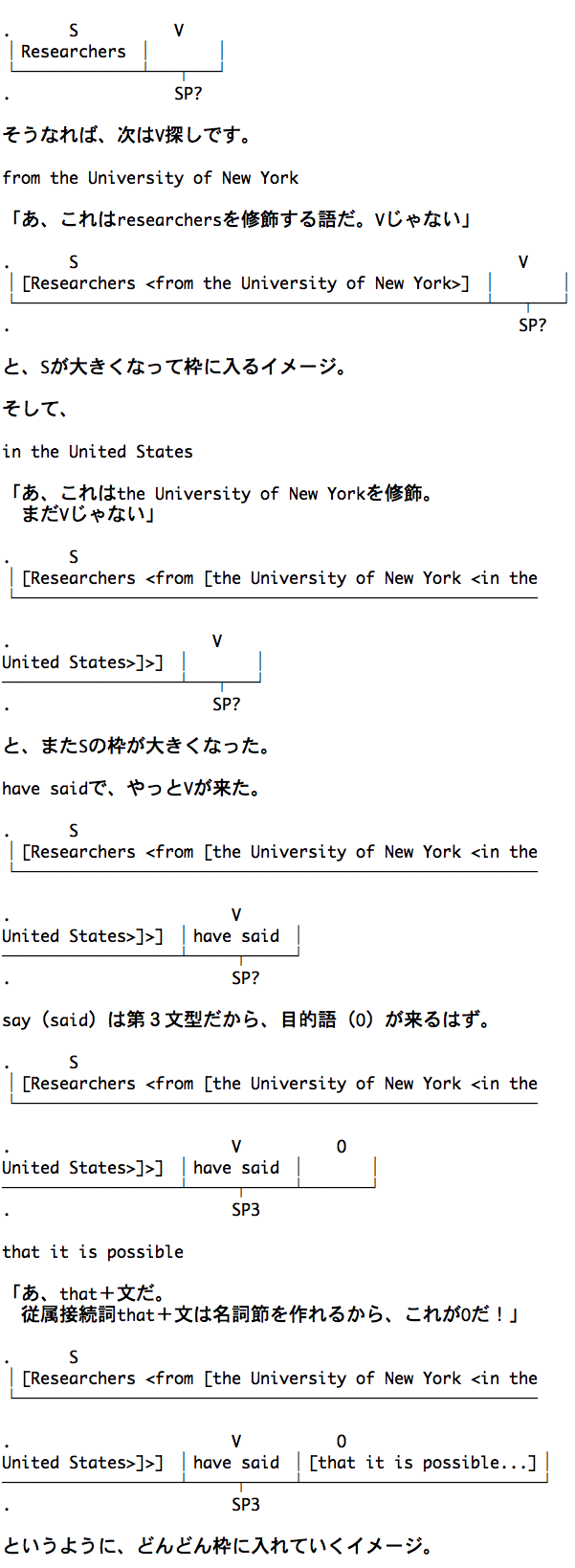 . S V
Researchers
. SP?

そうなれば、次はV探しです。

from the University of New York

「あ、これはresearchersを修飾する語だ。Vじゃない」

. S V
[Researchers <from the University of New York>]
. SP?

と、Sが大きくなって枠に入るイメージ。

そして、

in the United States

「あ、これはthe University of New Yorkを修飾。
まだVじゃない」

. S
[Researchers <from [the University of New York <in the

. V
United States>]>]
. SP?

と、またSの枠が大きくなった。

have saidで、やっとVが来た。

. S
[Researchers <from [the University of New York <in the

. V
United States>]>] have said
. SP?

say（said）は第３文型だから、目的語（O）が来るはず。

. S
[Researchers <from [the University of New York <in the

. V O
United States>]>] have said
. SP3

that it is possible

「あ、that＋文だ。
従属接続詞that＋文は名詞節を作れるから、これがOだ！」

. S
[Researchers <from [the University of New York <in the

. V O
United States>]>] have said [that it is possible...]
. SP3

というように、どんどん枠に入れていくイメージ。